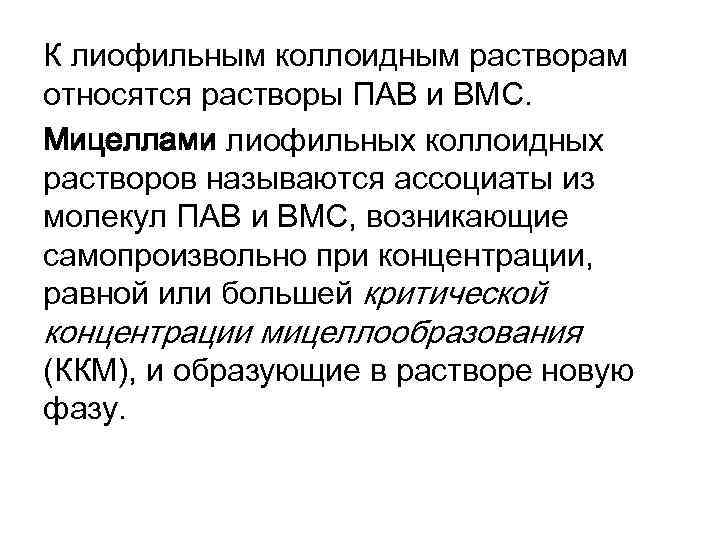 К лиофильным коллоидным растворам относятся растворы ПАВ и ВМС.

Мицеллами лиофильных коллоидных растворов называются ассоциаты из молекул ПАВ и ВМС, возникающие самопроизвольно при концентрации, равной или большей критической концентрации мицеллообразования (ККМ), и образующие в растворе новую фазу.